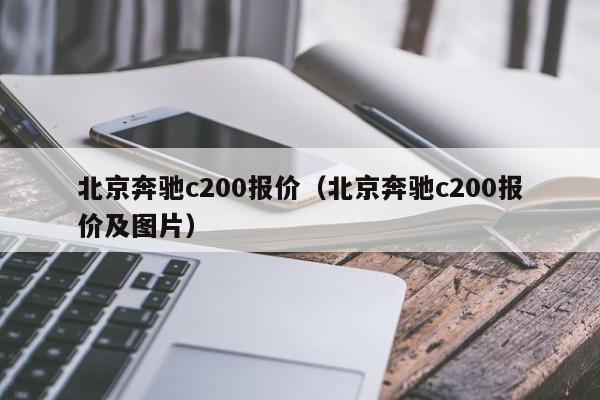 北京奔驰c200报价（北京奔驰c200报价及图片）